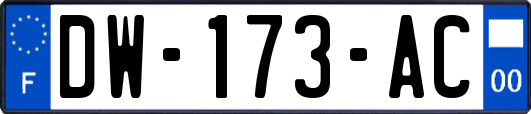 F
DW-173-AC
00